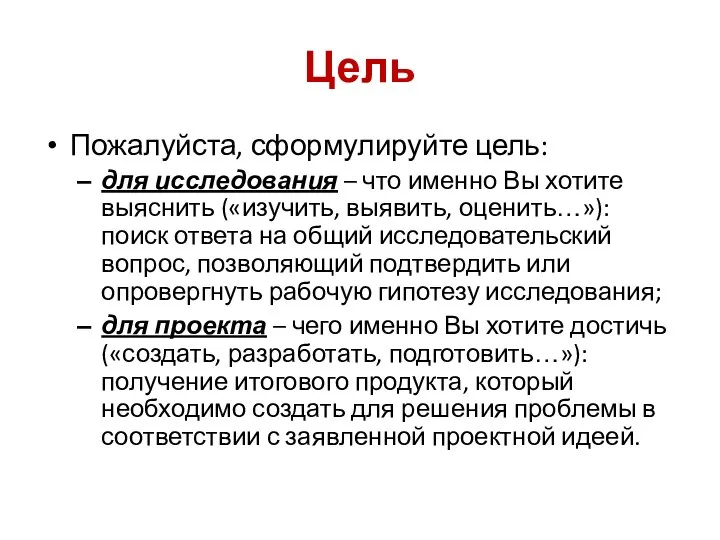 Цель

• Пожалуйста, сформулируйте цель:
– для исследования – что именно Вы хотите выяснить («изучить, выявить, оценить…»): поиск ответа на общий исследовательский вопрос, позволяющий подтвердить или опровергнуть рабочую гипотезу исследования;
– для проекта – чего именно Вы хотите достичь («создать, разработать, подготовить…»): получение итогового продукта, который необходимо создать для решения проблемы в соответствии с заявленной проектной идеей.